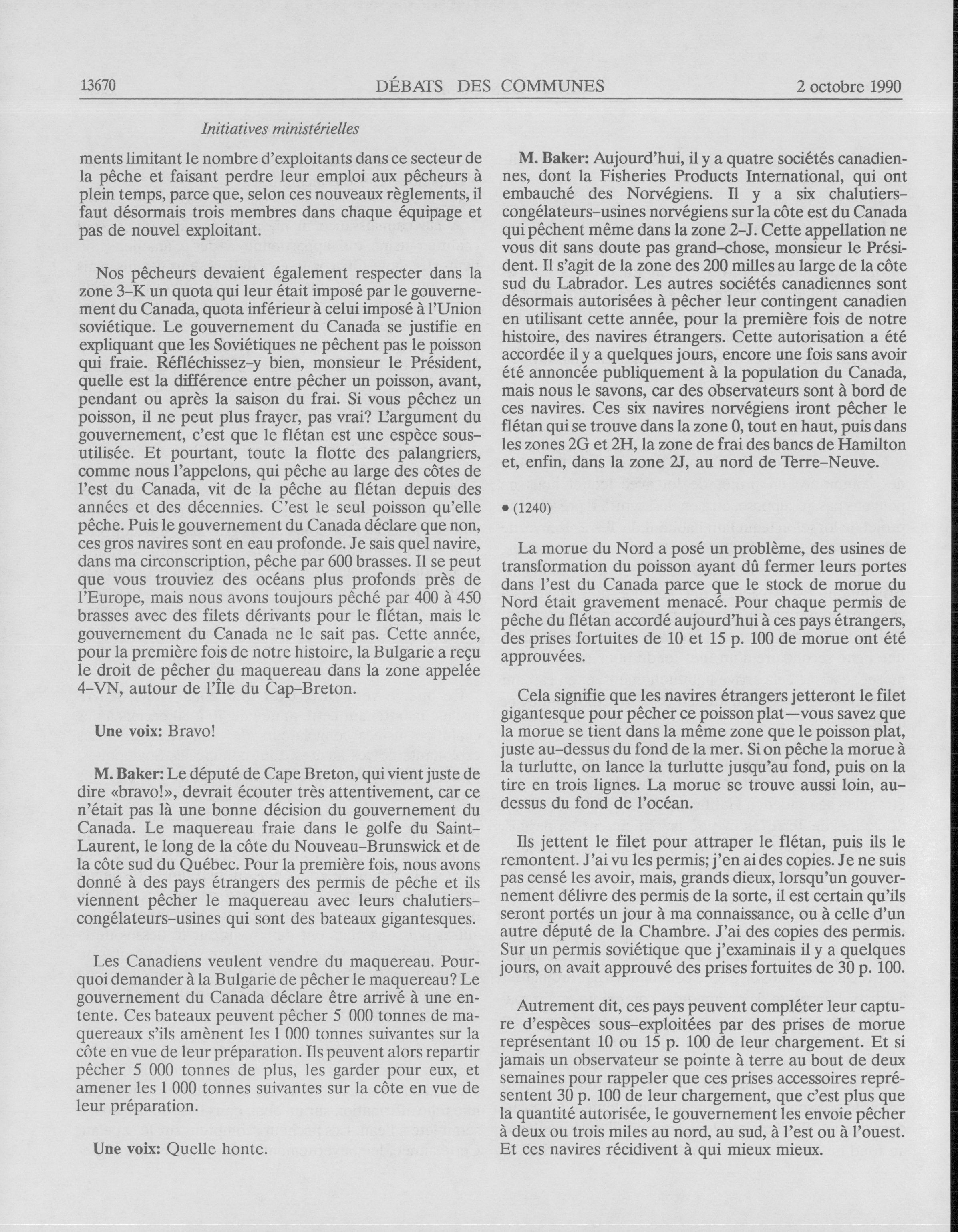 13670    DÉBATS DES COMMUNES    2 octobre 1990

Initiatives ministérielles

ments limitant le nombre d'exploitants dans ce secteur de la pêche et faisant perdre leur emploi aux pêcheurs à plein temps, parce que, selon ces nouveaux règlements, il faut désormais trois membres dans chaque équipage et pas de nouvel exploitant.

Nos pêcheurs devaient également respecter dans la zone 3-K un quota qui leur était imposé par le gouvernement du Canada, quota inférieur à celui imposé à l'Union soviétique. Le gouvernement du Canada se justifie en expliquant que les Soviétiques ne pêchent pas le poisson qui fraie. Réfléchissez-y bien, monsieur le Président, quelle est la différence entre pêcher un poisson, avant, pendant ou après la saison du frai. Si vous pêchez un poisson, il ne peut plus frayer, pas vrai? L'argument du gouvernement, c'est que le flétan est une espèce sous-utilisée. Et pourtant, toute la flotte des palangriers, comme nous l'appelons, qui pêche au large des côtes de l'est du Canada, vit de la pêche au flétan depuis des années et des décennies. C'est le seul poisson qu'elle pêche. Puis le gouvernement du Canada déclare que non, ces gros navires sont en eau profonde. Je sais quel navire, dans ma circonscription, pêche par 600 brasses. Il se peut que vous trouviez des océans plus profonds près de l'Europe, mais nous avons toujours pêché par 400 à 450 brasses avec des filets dérivants pour le flétan, mais le gouvernement du Canada ne le sait pas. Cette année, pour la première fois de notre histoire, la Bulgarie a reçu le droit de pêcher du maquereau dans la zone appelée 4-VN, autour de l'Île du Cap-Breton.

Une voix: Bravo!

M. Baker: Le député de Cape Breton, qui vient juste de dire «bravo!», devrait écouter très attentivement, car ce n'était pas là une bonne décision du gouvernement du Canada. Le maquereau fraie dans le golfe du Saint-Laurent, le long de la côte du Nouveau-Brunswick et de la côte sud du Québec. Pour la première fois, nous avons donné à des pays étrangers des permis de pêche et ils viennent pêcher le maquereau avec leurs chalutiers-congélateurs-usines qui sont des bateaux gigantesques.

Les Canadiens veulent vendre du maquereau. Pourquoi demander à la Bulgarie de pêcher le maquereau? Le gouvernement du Canada déclare être arrivé à une entente. Ces bateaux peuvent pêcher 5 000 tonnes de maquereaux s'ils amènent les 1 000 tonnes suivantes sur la côte en vue de leur préparation. Ils peuvent alors repartir pêcher 5 000 tonnes de plus, les garder pour eux, et amener les 1 000 tonnes suivantes sur la côte en vue de leur préparation.

Une voix: Quelle honte.

M. Baker: Aujourd'hui, il y a quatre sociétés canadiennes, dont la Fisheries Products International, qui ont embauché des Norvégiens. Il y a six chalutiers-congélateurs-usines norvégiens sur la côte est du Canada qui pêchent même dans la zone 2-J. Cette appellation ne vous dit sans doute pas grand-chose, monsieur le Président. Il s'agit de la zone des 200 milles au large de la côte sud du Labrador. Les autres sociétés canadiennes sont désormais autorisées à pêcher leur contingent canadien en utilisant cette année, pour la première fois de notre histoire, des navires étrangers. Cette autorisation a été accordée il y a quelques jours, encore une fois sans avoir été annoncée publiquement à la population du Canada, mais nous le savons, car des observateurs sont à bord de ces navires. Ces six navires norvégiens iront pêcher le flétan qui se trouve dans la zone 0, tout en haut, puis dans les zones 2G et 2H, la zone de frai des bancs de Hamilton et, enfin, dans la zone 2J, au nord de Terre-Neuve.

• (1240)

La morue du Nord a posé un problème, des usines de transformation du poisson ayant dû fermer leurs portes dans l'est du Canada parce que le stock de morue du Nord était gravement menacé. Pour chaque permis de pêche du flétan accordé aujourd'hui à ces pays étrangers, des prises fortuites de 10 et 15 p. 100 de morue ont été approuvées.

Cela signifie que les navires étrangers jetteront le filet gigantesque pour pêcher ce poisson plat—vous savez que la morue se tient dans la même zone que le poisson plat, juste au-dessus du fond de la mer. Si on pêche la morue à la turlutte, on lance la turlutte jusqu'au fond, puis on la tire en trois lignes. La morue se trouve aussi loin, au-dessus du fond de l'océan.

Ils jettent le filet pour attraper le flétan, puis ils le remontent. J'ai vu les permis; j'en ai des copies. Je ne suis pas censé les avoir, mais, grands dieux, lorsqu'un gouvernement délivre des permis de la sorte, il est certain qu'ils seront portés un jour à ma connaissance, ou à celle d'un autre député de la Chambre. J'ai des copies des permis. Sur un permis soviétique que j'examinais il y a quelques jours, on avait approuvé des prises fortuites de 30 p. 100.

Autrement dit, ces pays peuvent compléter leur capture d'espèces sous-exploitées par des prises de morue représentant 10 ou 15 p. 100 de leur chargement. Et si jamais un observateur se pointe à terre au bout de deux semaines pour rappeler que ces prises accessoires représentent 30 p. 100 de leur chargement, que c'est plus que la quantité autorisée, le gouvernement les envoie pêcher à deux ou trois miles au nord, au sud, à l'est ou à l'ouest. Et ces navires récidivent à qui mieux mieux.